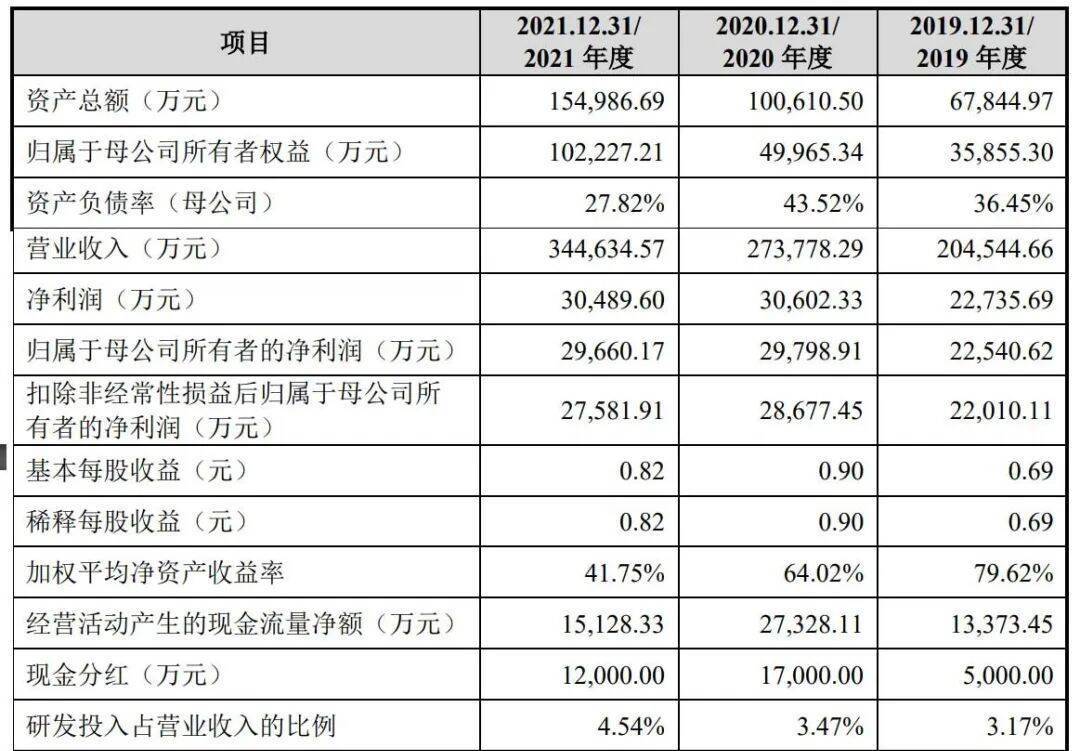 | 项目 | 2021.12.31/ 2021 年度 | 2020.12.31/ 2020 年度 | 2019.12.31/ 2019 年度 |
|---|---|---|---|
| 资产总额（万元） | 154,986.69 | 100,610.50 | 67,844.97 |
| 归属于母公司所有者权益（万元） | 102,227.21 | 49,965.34 | 35,855.30 |
| 资产负债率（母公司） | 27.82% | 43.52% | 36.45% |
| 营业收入（万元） | 344,634.57 | 273,778.29 | 204,544.66 |
| 净利润（万元） | 30,489.60 | 30,602.33 | 22,735.69 |
| 归属于母公司所有者的净利润（万元） | 29,660.17 | 29,798.91 | 22,540.62 |
| 扣除非经常性损益后归属于母公司所有者的净利润（万元） | 27,581.91 | 28,677.45 | 22,010.11 |
| 基本每股收益（元） | 0.82 | 0.90 | 0.69 |
| 稀释每股收益（元） | 0.82 | 0.90 | 0.69 |
| 加权平均净资产收益率 | 41.75% | 64.02% | 79.62% |
| 经营活动产生的现金流量净额（万元） | 15,128.33 | 27,328.11 | 13,373.45 |
| 现金分红（万元） | 12,000.00 | 17,000.00 | 5,000.00 |
| 研发投入占营业收入的比例 | 4.54% | 3.47% | 3.17% |